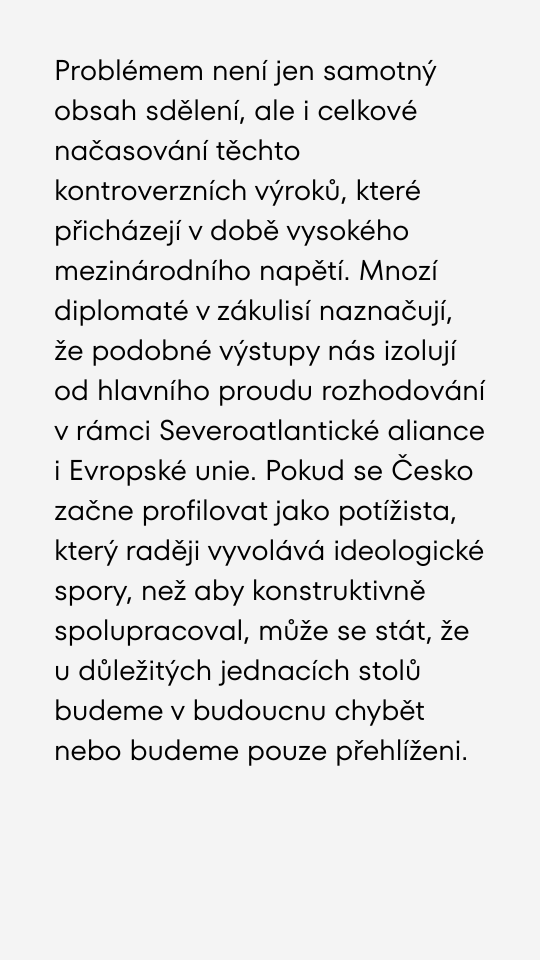 Problémem není jen samotný obsah sdělení, ale i celkové načasování těchto kontroverzních výroků, které přicházejí v době vysokého mezinárodního napětí. Mnozí diplomaté v zákulisí naznačují, že podobné výstupy nás izolují od hlavního proudu rozhodování v rámci Severoatlantické aliance i Evropské unie. Pokud se Česko začne profilovat jako potížista, který raději vyvolává ideologické spory, než aby konstruktivně spolupracoval, může se stát, že u důležitých jednacích stolů budeme v budoucnu chybět nebo budeme pouze přehlíženi.